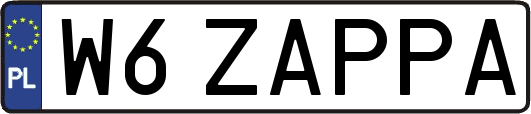 PL
W6 ZAPPA